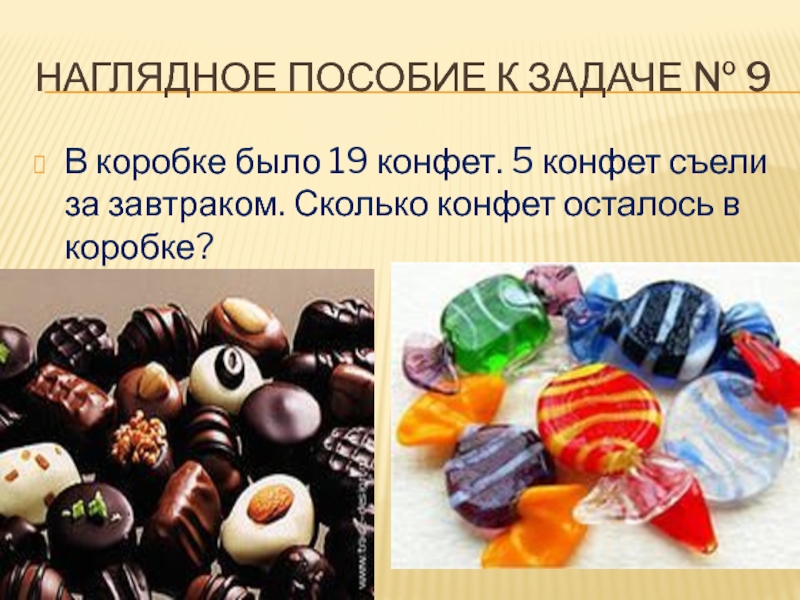 НАГЛЯДНОЕ ПОСОБИЕ К ЗАДАЧЕ № 9

В коробке было 19 конфет. 5 конфет съели за завтраком. Сколько конфет осталось в коробке?